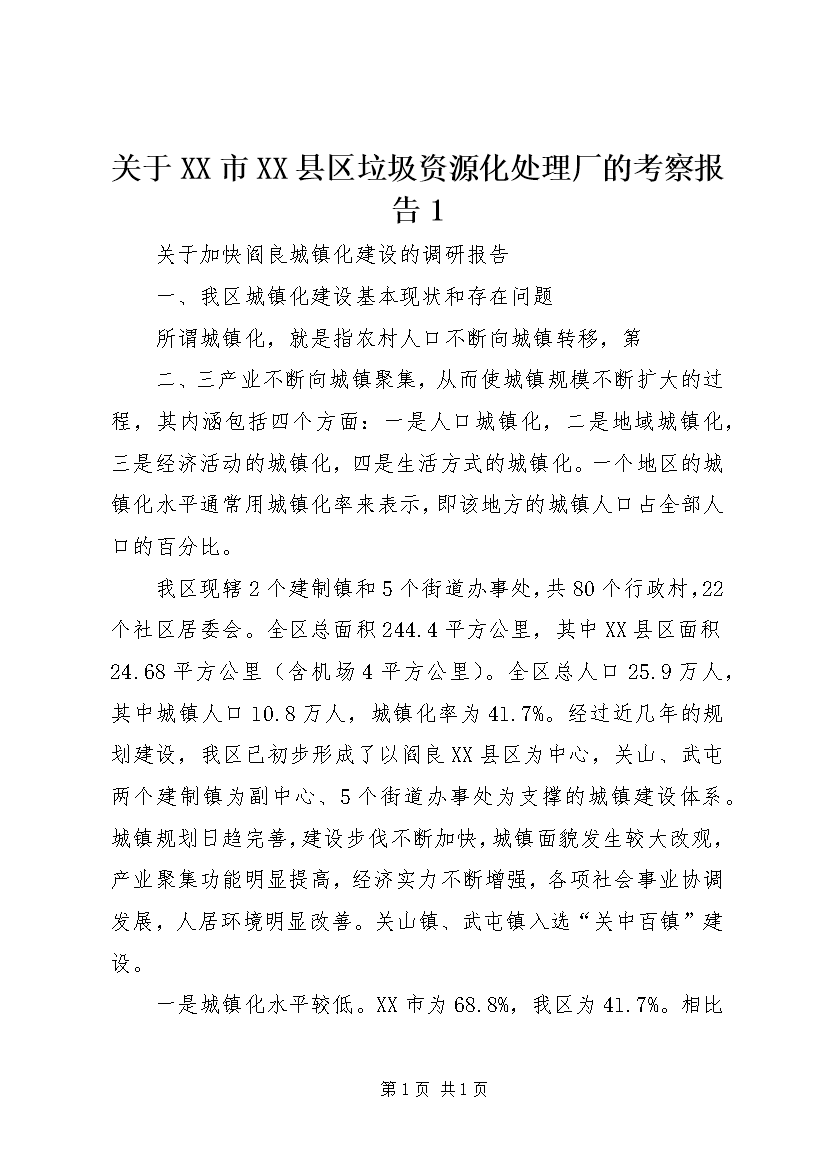 关于XX市XX县区垃圾资源化处理厂的考察报告1

关于加快阎良城镇化建设的调研报告

一、我区城镇化建设基本现状和存在问题

所谓城镇化，就是指农村人口不断向城镇转移，第

二、三产业不断向城镇聚集，从而使城镇规模不断扩大的过程，其内涵包括四个方面：一是人口城镇化，二是地域城镇化，三是经济活动的城镇化，四是生活方式的城镇化。一个地区的城镇化水平通常用城镇化率来表示，即该地方的城镇人口占全部人口的百分比。

我区现辖2个建制镇和5个街道办事处，共80个行政村，22个社区居委会。全区总面积244.4平方公里，其中XX县区面积24.68平方公里（含机场4平方公里）。全区总人口25.9万人，其中城镇人口10.8万人，城镇化率为41.7%。经过近几年的规划建设，我区已初步形成了以阎良XX县区为中心，关山、武屯两个建制镇为副中心、5个街道办事处为支撑的城镇建设体系。城镇规划日趋完善，建设步伐不断加快，城镇面貌发生较大改观，产业聚集功能明显提高，经济实力不断增强，各项社会事业协调发展，人居环境明显改善。关山镇、武屯镇入选“关中百镇”建设。

一是城镇化水平较低。XX市为68.8%，我区为41.7%。相比

第1页 共1页